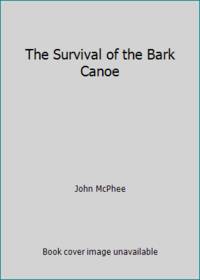 The Survival of the Bark Canoe

John McPhee

Book cover image unavailable